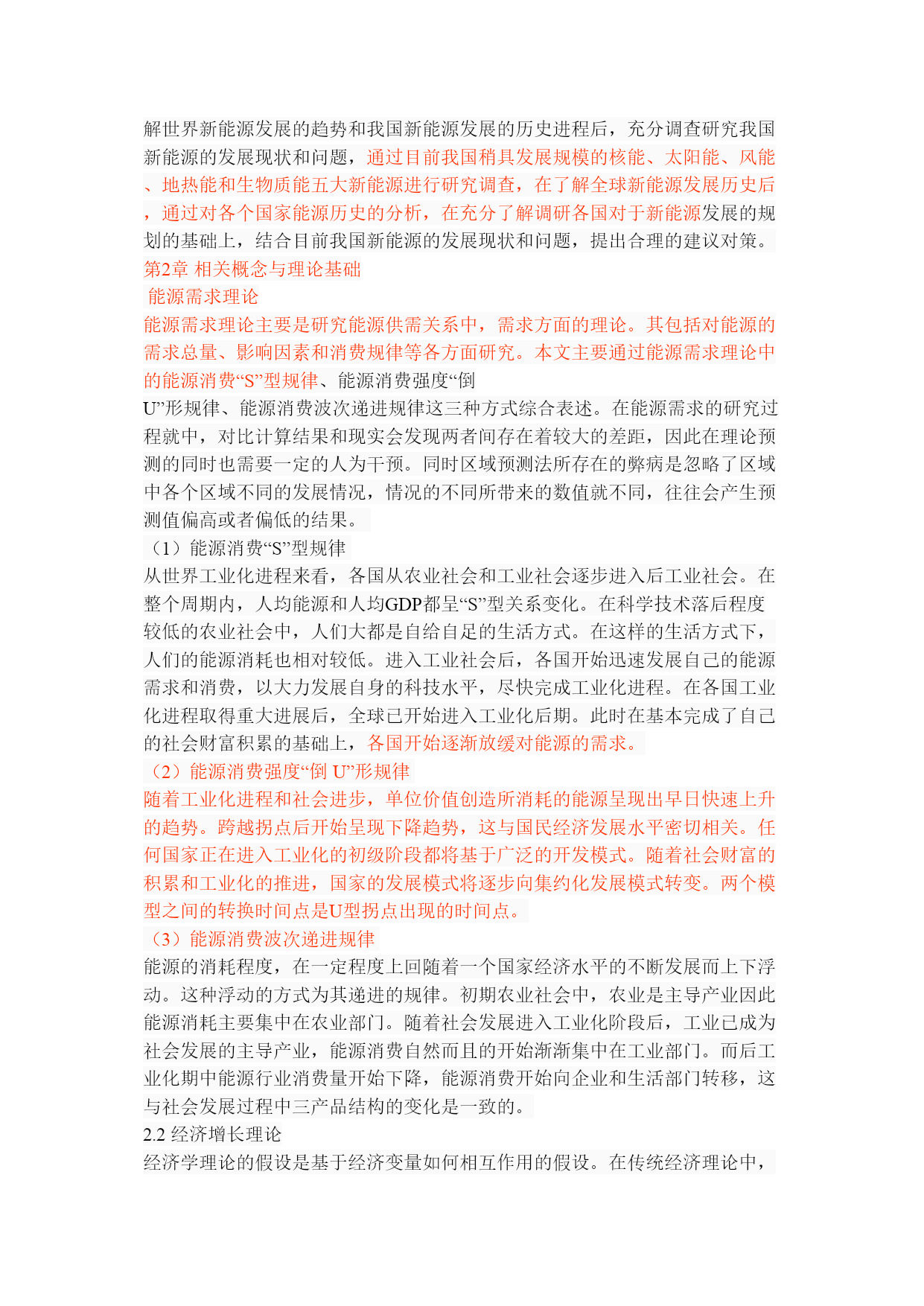 解世界新能源发展的趋势和我国新能源发展的历史进程后，充分调查研究我国新能源的发展现状和问题，通过目前我国稍具发展规模的核能、太阳能、风能、地热能和生物质能五大新能源进行研究调查，在了解全球新能源发展历史后，通过对各个国家能源历史的分析，在充分了解调研各国对于新能源发展的规划的基础上，结合目前我国新能源的发展现状和问题，提出合理的建议对策。
第2章 相关概念与理论基础
能源需求理论
能源需求理论主要是研究能源供需关系中，需求方面的理论。其包括对能源的需求总量、影响因素和消费规律等各方面研究。本文主要通过能源需求理论中的能源消费“S”型规律、能源消费强度“倒U”形规律、能源消费波次递进规律这三种方式综合表述。在能源需求的研究过程就中，对比计算结果和现实会发现两者间存在着较大的差距，因此在理论预测的同时也需要一定的人为干预。同时区域预测法所存在的弊病是忽略了区域中各个区域不同的发展情况，情况的不同所带来的数值就不同，往往会产生预测值偏高或者偏低的结果。
（1）能源消费“S”型规律
从世界工业化进程来看，各国从农业社会和工业社会逐步进入后工业社会。在整个周期内，人均能源和人均GDP都呈“S”型关系变化。在科学技术落后程度较低的农业社会中，人们大都是自给自足的生活方式。在这样的生活方式下，人们的能源消耗也相对较低。进入工业社会后，各国开始迅速发展自己的能源需求和消费，以大力发展自身的科技水平，尽快完成工业化进程。在各国工业化进程取得重大进展后，全球已开始进入工业化后期。此时在基本完成了自己的社会财富积累的基础上，各国开始逐渐放缓对能源的需求。
（2）能源消费强度“倒 U”形规律
随着工业化进程和社会进步，单位价值创造所消耗的能源呈现出早日快速上升的趋势。跨越拐点后开始呈现下降趋势，这与国民经济发展水平密切相关。任何国家正在进入工业化的初级阶段都将基于广泛的开发模式。随着社会财富的积累和工业化的推进，国家的发展模式将逐步向集约化发展模式转变。两个模型之间的转换时间点是U型拐点出现的时间点。
（3）能源消费波次递进规律
能源的消耗程度，在一定程度上回随着一个国家经济水平的不断发展而上下浮动。这种浮动的方式为其递进的规律。初期农业社会中，农业是主导产业因此能源消耗主要集中在农业部门。随着社会发展进入工业化阶段后，工业已成为社会发展的主导产业，能源消费自然而且的开始渐渐集中在工业部门。而后工业化期中能源行业消费量开始下降，能源消费开始向企业和生活部门转移，这与社会发展过程中三产品结构的变化是一致的。
2.2 经济增长理论
经济学理论的假设是基于经济变量如何相互作用的假设。在传统经济理论中，